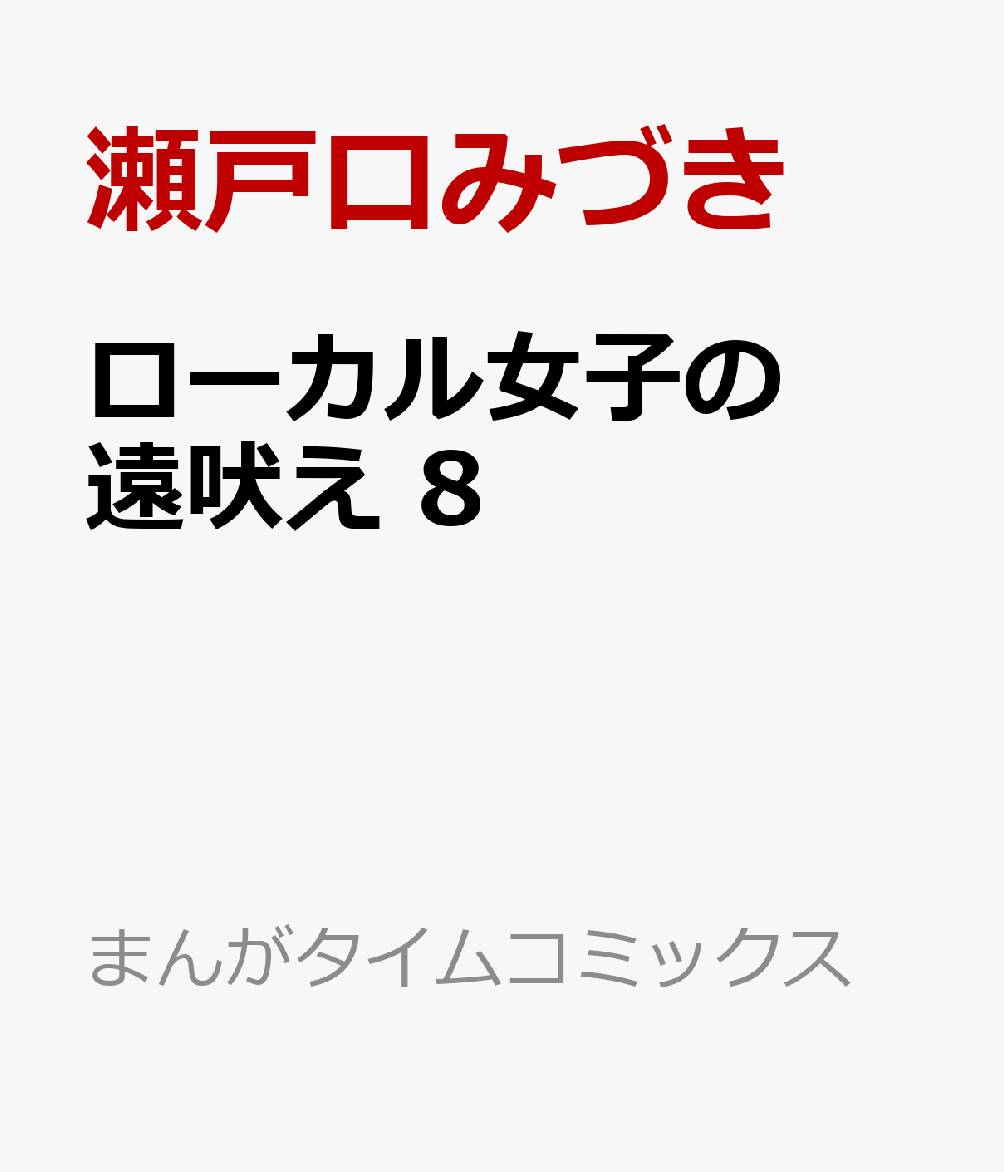 瀬戸口みづき

ローカル女子の遠吠え 8

まんがタイムコミックス